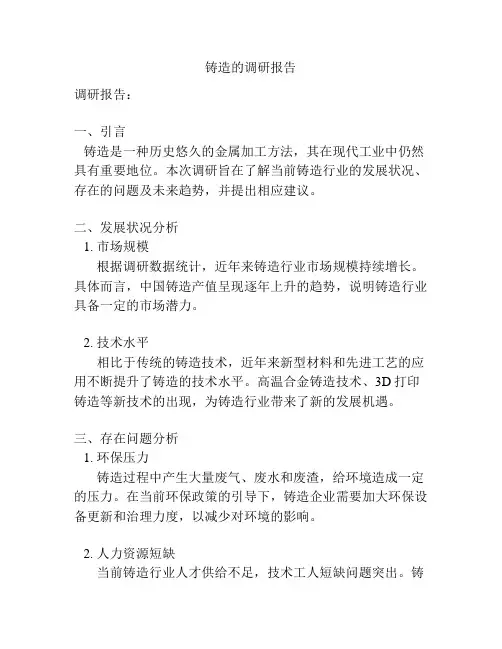 铸造的调研报告

调研报告：

一、引言
铸造是一种历史悠久的金属加工方法，其在现代工业中仍然具有重要地位。本次调研旨在了解当前铸造行业的发展状况、存在的问题及未来趋势，并提出相应建议。

二、发展状况分析
1. 市场规模
根据调研数据统计，近年来铸造行业市场规模持续增长。具体而言，中国铸造产值呈现逐年上升的趋势，说明铸造行业具备一定的市场潜力。

2. 技术水平
相比于传统的铸造技术，近年来新型材料和先进工艺的应用不断提升了铸造的技术水平。高温合金铸造技术、3D 打印铸造等新技术的出现，为铸造行业带来了新的发展机遇。

三、存在问题分析
1. 环保压力
铸造过程中产生大量废气、废水和废渣，给环境造成一定的压力。在当前环保政策的引导下，铸造企业需要加大环保设备更新和治理力度，以减少对环境的影响。

2. 人力资源短缺
当前铸造行业人才供给不足，技术工人短缺问题突出。铸